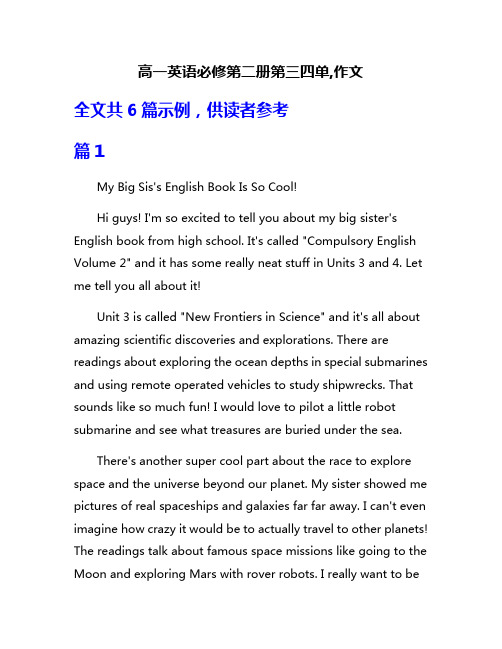 高一英语必修第二册第三四单,作文

全文共 6 篇示例，供读者参考

篇 1

My Big Sis's English Book Is So Cool!

Hi guys! I'm so excited to tell you about my big sister's English book from high school. It's called "Compulsory English Volume 2" and it has some really neat stuff in Units 3 and 4. Let me tell you all about it!

Unit 3 is called "New Frontiers in Science" and it's all about amazing scientific discoveries and explorations. There are readings about exploring the ocean depths in special submarines and using remote operated vehicles to study shipwrecks. That sounds like so much fun! I would love to pilot a little robot submarine and see what treasures are buried under the sea.

There's another super cool part about the race to explore space and the universe beyond our planet. My sister showed me pictures of real spaceships and galaxies far far away. I can't even imagine how crazy it would be to actually travel to other planets! The readings talk about famous space missions like going to the Moon and exploring Mars with rover robots. I really want to be